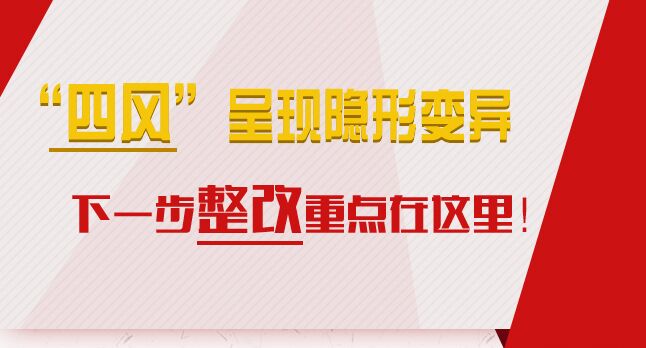 “四风”呈现隐形变异

下一步整改重点在这里！